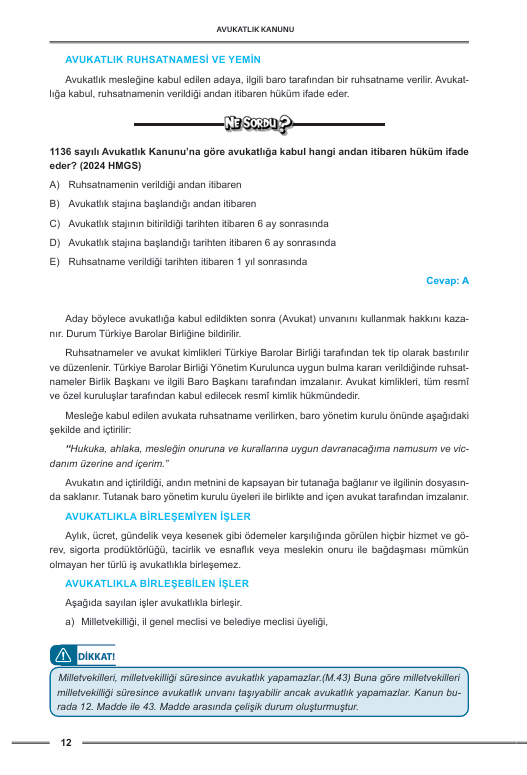 AVUKATLIK KANUNU

AVUKATLIK RUHSATNAMESİ VE YEMİN

Avukatlık mesleğine kabul edilen adaya, ilgili baro tarafından bir ruhsatname verilir. Avukatlığa kabul, ruhsatnamenin verildiği andan itibaren hüküm ifade eder.

NE SORDU?

1136 sayılı Avukatlık Kanunu'na göre avukatlığa kabul hangi andan itibaren hüküm ifade eder? (2024 HMGS)

A) Ruhsatnamenin verildiği andan itibaren

B) Avukatlık stajına başlandığı andan itibaren

C) Avukatlık stajının bitirildiği tarihten itibaren 6 ay sonrasında

D) Avukatlık stajına başlandığı tarihten itibaren 6 ay sonrasında

E) Ruhsatname verildiği tarihten itibaren 1 yıl sonrasında

Cevap: A

Aday böylece avukatlığa kabul edildikten sonra (Avukat) unvanını kullanmak hakkını kazanır. Durum Türkiye Barolar Birliğine bildirilir.

Ruhsatnameler ve avukat kimlikleri Türkiye Barolar Birliği tarafından tek tip olarak bastırılır ve düzenlenir. Türkiye Barolar Birliği Yönetim Kurulunca uygun bulma kararı verildiğinde ruhsatnameler Birlik Başkanı ve ilgili Baro Başkanı tarafından imzalanır. Avukat kimlikleri, tüm resmî ve özel kuruluşlar tarafından kabul edilecek resmî kimlik hükmündedir.

Mesleğe kabul edilen avukata ruhsatname verilirken, baro yönetim kurulu önünde aşağıdaki şekilde and içtirilir:

"Hukuka, ahlaka, mesleğin onuruna ve kurallarına uygun davranacağıma namusum ve vicdanım üzerine and içerim."

Avukatın and içtirildiği, andın metnini de kapsayan bir tutanağa bağlanır ve ilgilinin dosyasında saklanır. Tutanak baro yönetim kurulu üyeleri ile birlikte and içen avukat tarafından imzalanır.

AVUKATLIKLA BİRLEŞEMİYEN İŞLER

Aylık, ücret, gündelik veya kesenek gibi ödemeler karşılığında görülen hiçbir hizmet ve görev, sigorta prodüktörlüğü, tacirlik ve esnaflık veya meslekin onuru ile bağdaşması mümkün olmayan her türlü iş avukatlıkla birleşemez.

AVUKATLIKLA BİRLEŞEBİLEN İŞLER

Aşağıda sayılan işler avukatlıkla birleşir.

a) Milletvekilliği, il genel meclisi ve belediye meclisi üyeliği,

DİKKAT!

Milletvekilleri, milletvekilliği süresince avukatlık yapamazlar.(M.43) Buna göre milletvekilleri milletvekilliği süresince avukatlık unvanı taşıyabilir ancak avukatlık yapamazlar. Kanun burada 12. Madde ile 43. Madde arasında çelişik durum oluşturmuştur.

12